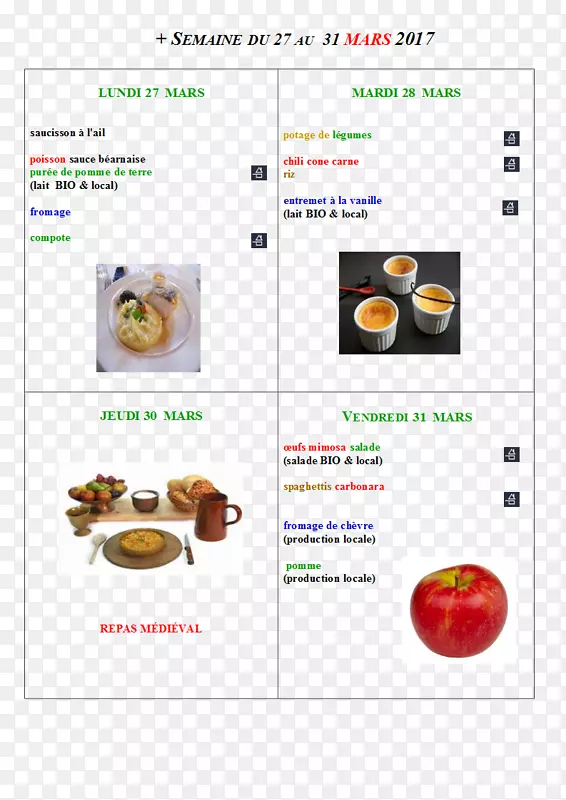 + SEMAINE DU 27 AU 31 MARS 2017

LUNDI 27 MARS

saucisson à l'ail

poisson sauce béarnaise
purée de pomme de terre
(lait BIO & local)

fromage

compote

MARDI 28 MARS

potage de légumes

chili cone carne
riz

entremet à la vanille
(lait BIO & local)

JEUDI 30 MARS

REPAS MÉDIÉVAL

VENDREDI 31 MARS

œufs mimosa salade
(salade BIO & local)

spaghettis carbonara

fromage de chèvre
(production locale)

pomme
(production locale)